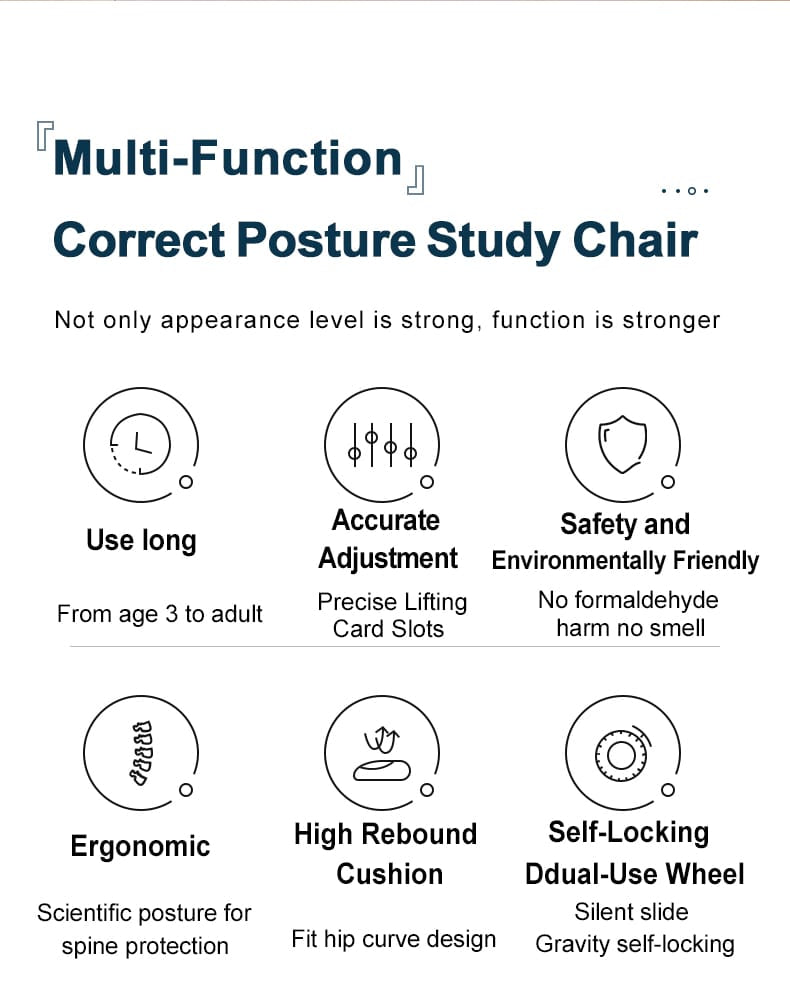 『Multi-Function』

Correct Posture Study Chair

Not only appearance level is strong, function is stronger

Use long

From age 3 to adult

Accurate Adjustment

Precise Lifting Card Slots

Safety and Environmentally Friendly

No formaldehyde harm no smell

Ergonomic

Scientific posture for spine protection

High Rebound Cushion

Fit hip curve design

Self-Locking Ddual-Use Wheel

Silent slide
Gravity self-locking